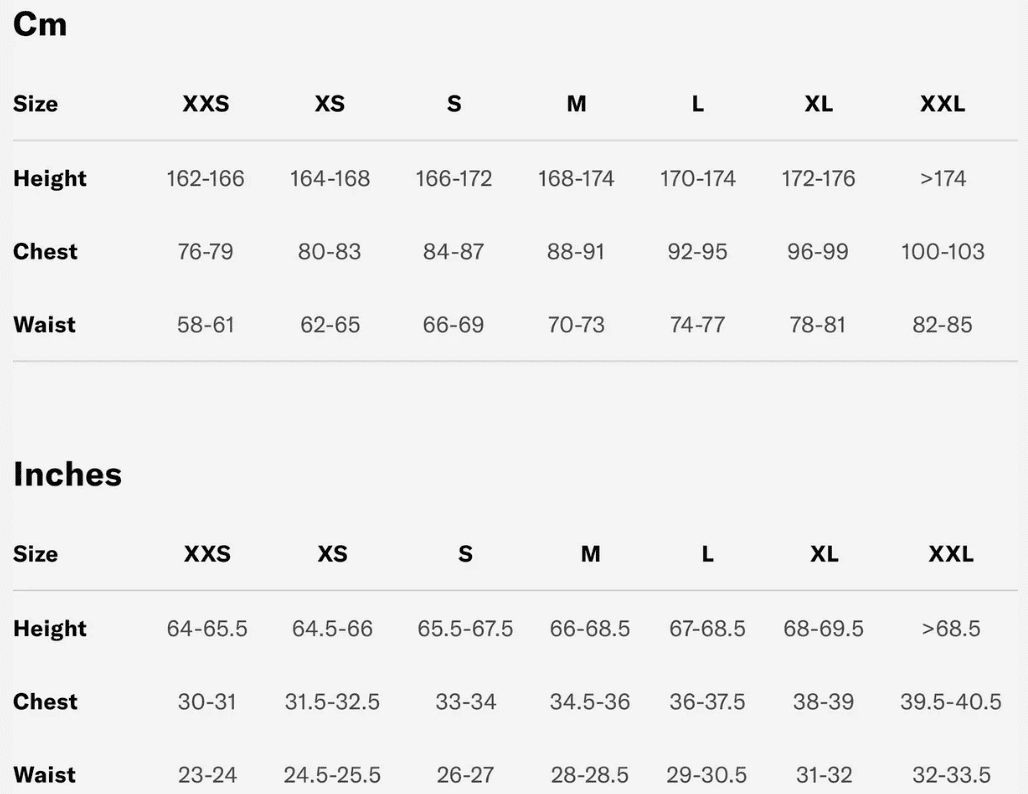 Cm

| Size | XXS | XS | S | M | L | XL | XXL |
|---|---|---|---|---|---|---|---|
| Height | 162-166 | 164-168 | 166-172 | 168-174 | 170-174 | 172-176 | >174 |
| Chest | 76-79 | 80-83 | 84-87 | 88-91 | 92-95 | 96-99 | 100-103 |
| Waist | 58-61 | 62-65 | 66-69 | 70-73 | 74-77 | 78-81 | 82-85 |

Inches

| Size | XXS | XS | S | M | L | XL | XXL |
|---|---|---|---|---|---|---|---|
| Height | 64-65.5 | 64.5-66 | 65.5-67.5 | 66-68.5 | 67-68.5 | 68-69.5 | >68.5 |
| Chest | 30-31 | 31.5-32.5 | 33-34 | 34.5-36 | 36-37.5 | 38-39 | 39.5-40.5 |
| Waist | 23-24 | 24.5-25.5 | 26-27 | 28-28.5 | 29-30.5 | 31-32 | 32-33.5 |